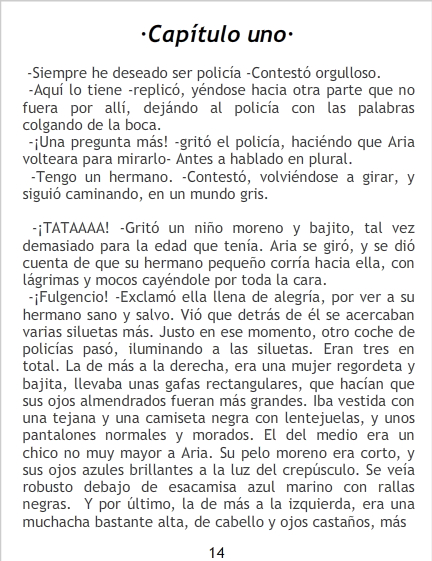 ·Capítulo uno·

-Siempre he deseado ser policía -Contestó orgulloso.
-Aquí lo tiene -replicó, yéndose hacia otra parte que no fuera por allí, dejándo al policía con las palabras colgando de la boca.
-¡Una pregunta más! -gritó el policía, haciéndo que Aria volteara para mirarlo- Antes a hablado en plural.
-Tengo un hermano. -Contestó, volviéndose a girar, y siguió caminando, en un mundo gris.

-¡TATAAAA! -Gritó un niño moreno y bajito, tal vez demasiado para la edad que tenía. Aria se giró, y se dió cuenta de que su hermano pequeño corría hacia ella, con lágrimas y mocos cayéndole por toda la cara.
-¡Fulgencio! -Exclamó ella llena de alegría, por ver a su hermano sano y salvo. Vió que detrás de él se acercaban varias siluetas más. Justo en ese momento, otro coche de policías pasó, iluminando a las siluetas. Eran tres en total. La de más a la derecha, era una mujer regordeta y bajita, llevaba unas gafas rectangulares, que hacían que sus ojos almendrados fueran más grandes. Iba vestida con una tejana y una camiseta negra con lentejuelas, y unos pantalones normales y morados. El del medio era un chico no muy mayor a Aria. Su pelo moreno era corto, y sus ojos azules brillantes a la luz del crepúsculo. Se veía robusto debajo de esacamisa azul marino con rallas negras. Y por último, la de más a la izquierda, era una muchacha bastante alta, de cabello y ojos castaños, más

14